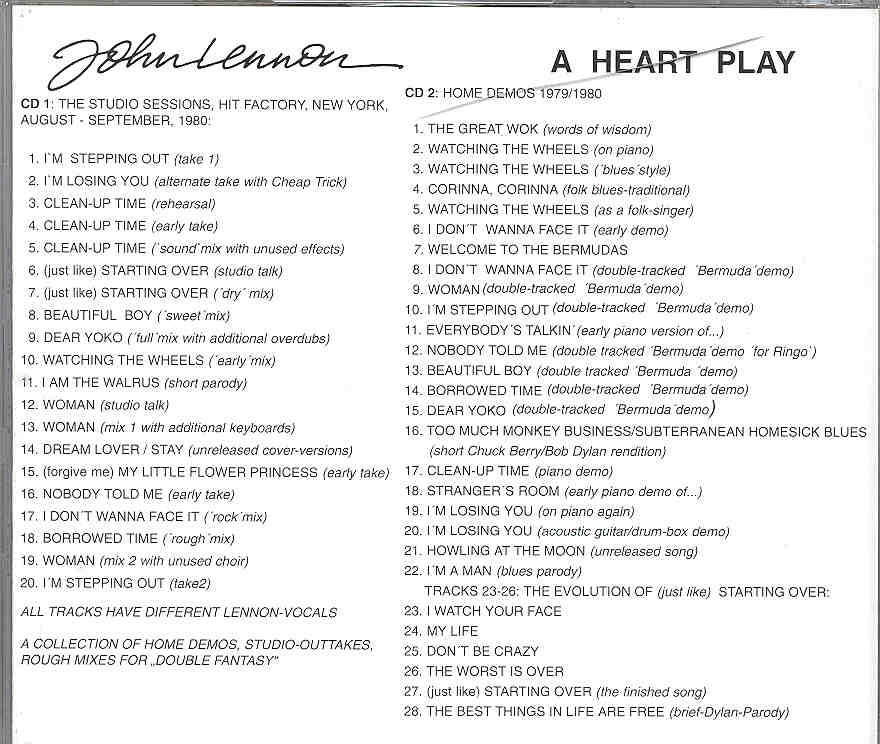 John Lennon

A HEART PLAY

CD 1: THE STUDIO SESSIONS, HIT FACTORY, NEW YORK, AUGUST - SEPTEMBER, 1980:

1. I´M STEPPING OUT (take 1)
2. I´M LOSING YOU (alternate take with Cheap Trick)
3. CLEAN-UP TIME (rehearsal)
4. CLEAN-UP TIME (early take)
5. CLEAN-UP TIME (´sound´mix with unused effects)
6. (just like) STARTING OVER (studio talk)
7. (just like) STARTING OVER (´dry´ mix)
8. BEAUTIFUL BOY (´sweet´mix)
9. DEAR YOKO (´full´mix with additional overdubs)
10. WATCHING THE WHEELS (´early´mix)
11. I AM THE WALRUS (short parody)
12. WOMAN (studio talk)
13. WOMAN (mix 1 with additional keyboards)
14. DREAM LOVER / STAY (unreleased cover-versions)
15. (forgive me) MY LITTLE FLOWER PRINCESS (early take)
16. NOBODY TOLD ME (early take)
17. I DON´T WANNA FACE IT (´rock´mix)
18. BORROWED TIME (´rough´mix)
19. WOMAN (mix 2 with unused choir)
20. I´M STEPPING OUT (take2)

ALL TRACKS HAVE DIFFERENT LENNON-VOCALS

A COLLECTION OF HOME DEMOS, STUDIO-OUTTAKES, ROUGH MIXES FOR „DOUBLE FANTASY"

CD 2: HOME DEMOS 1979/1980

1. THE GREAT WOK (words of wisdom)
2. WATCHING THE WHEELS (on piano)
3. WATCHING THE WHEELS (´blues´style)
4. CORINNA, CORINNA (folk blues-traditional)
5. WATCHING THE WHEELS (as a folk-singer)
6. I DON´T WANNA FACE IT (early demo)
7. WELCOME TO THE BERMUDAS
8. I DON´T WANNA FACE IT (double-tracked ´Bermuda´demo)
9. WOMAN (double-tracked ´Bermuda´demo)
10. I´M STEPPING OUT (double-tracked ´Bermuda´demo)
11. EVERYBODY´S TALKIN´(early piano version of...)
12. NOBODY TOLD ME (double tracked ´Bermuda´demo ´for Ringo´)
13. BEAUTIFUL BOY (double tracked ´Bermuda ´demo)
14. BORROWED TIME (double-tracked ´Bermuda´demo)
15. DEAR YOKO (double-tracked ´Bermuda´demo)
16. TOO MUCH MONKEY BUSINESS/SUBTERRANEAN HOMESICK BLUES (short Chuck Berry/Bob Dylan rendition)
17. CLEAN-UP TIME (piano demo)
18. STRANGER´S ROOM (early piano demo of...)
19. I´M LOSING YOU (on piano again)
20. I´M LOSING YOU (acoustic guitar/drum-box demo)
21. HOWLING AT THE MOON (unreleased song)
22. I´M A MAN (blues parody)
TRACKS 23-26: THE EVOLUTION OF (just like) STARTING OVER:
23. I WATCH YOUR FACE
24. MY LIFE
25. DON´T BE CRAZY
26. THE WORST IS OVER
27. (just like) STARTING OVER (the finished song)
28. THE BEST THINGS IN LIFE ARE FREE (brief-Dylan-Parody)